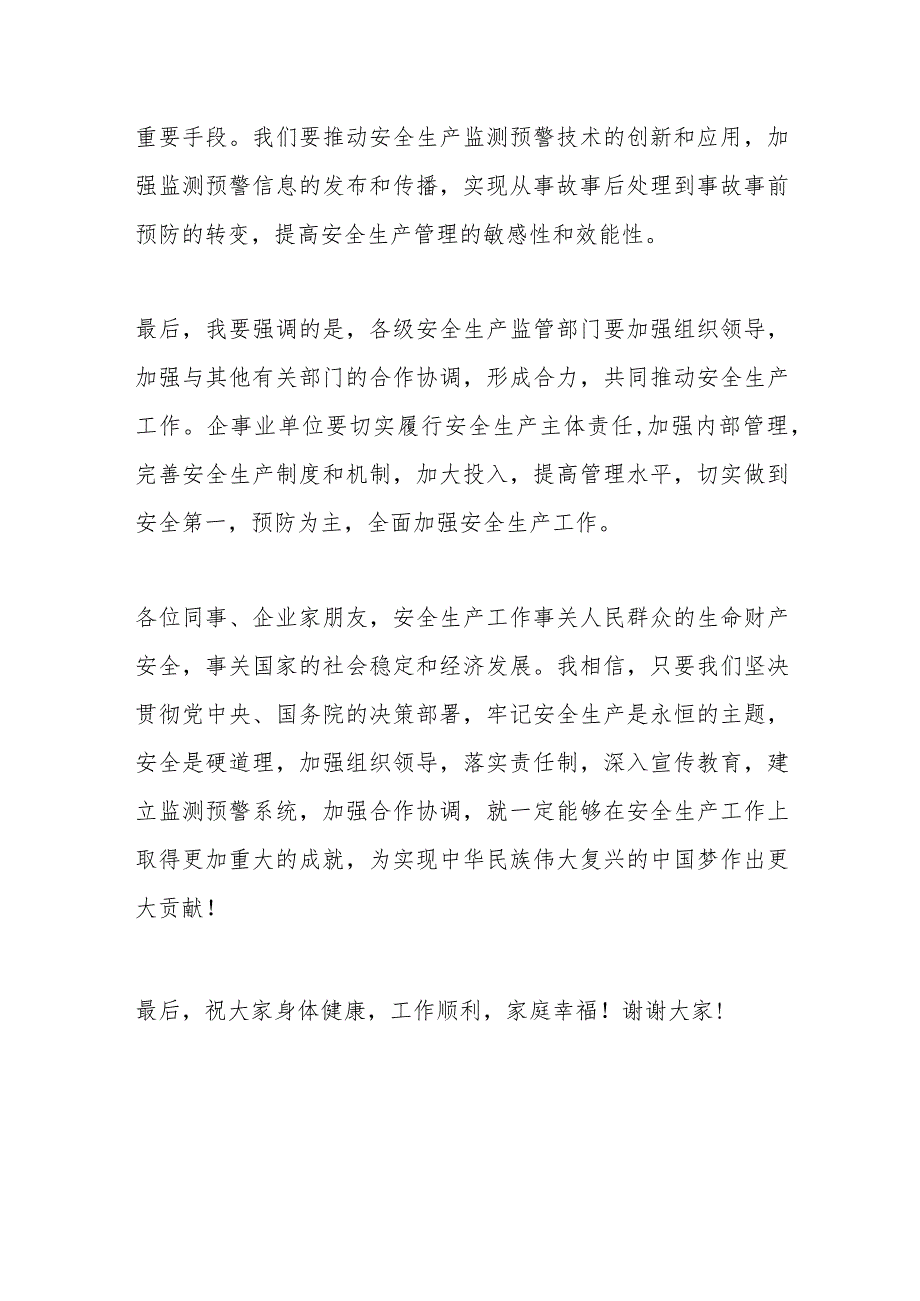 重要手段。我们要推动安全生产监测预警技术的创新和应用，加强监测预警信息的发布和传播，实现从事故事后处理到事故事前预防的转变，提高安全生产管理的敏感性和效能性。

最后，我要强调的是，各级安全生产监管部门要加强组织领导，加强与其他有关部门的合作协调，形成合力，共同推动安全生产工作。企事业单位要切实履行安全生产主体责任,加强内部管理，完善安全生产制度和机制，加大投入，提高管理水平，切实做到安全第一，预防为主，全面加强安全生产工作。

各位同事、企业家朋友，安全生产工作事关人民群众的生命财产安全，事关国家的社会稳定和经济发展。我相信，只要我们坚决贯彻党中央、国务院的决策部署，牢记安全生产是永恒的主题，安全是硬道理，加强组织领导，落实责任制，深入宣传教育，建立监测预警系统，加强合作协调，就一定能够在安全生产工作上取得更加重大的成就，为实现中华民族伟大复兴的中国梦作出更大贡献！

最后，祝大家身体健康，工作顺利，家庭幸福！谢谢大家！